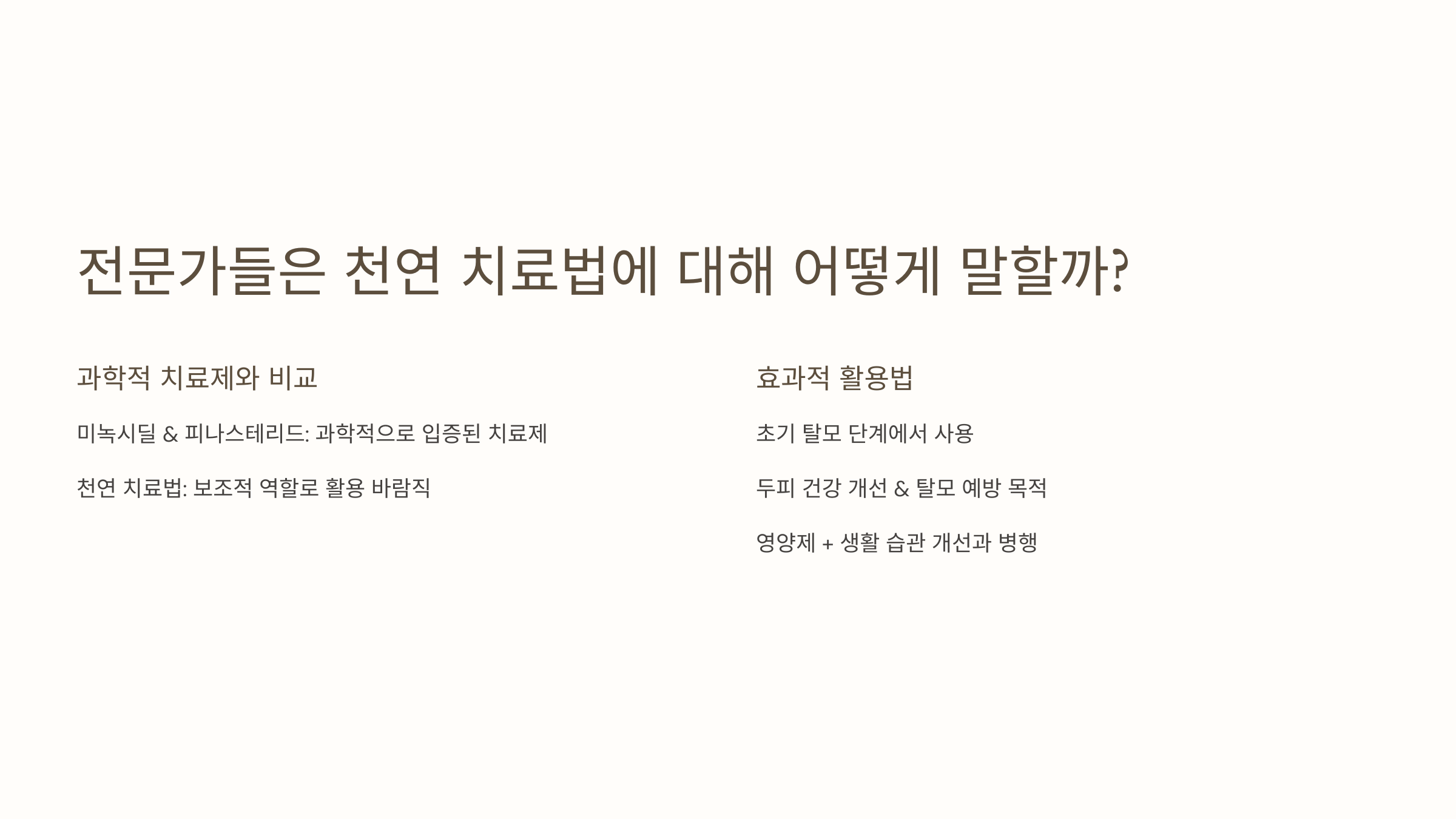 전문가들은 천연 치료법에 대해 어떻게 말할까?

과학적 치료제와 비교

미녹시딜 & 피나스테리드: 과학적으로 입증된 치료제

천연 치료법: 보조적 역할로 활용 바람직

효과적 활용법

초기 탈모 단계에서 사용

두피 건강 개선 & 탈모 예방 목적

영양제 + 생활 습관 개선과 병행